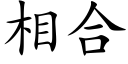 相合